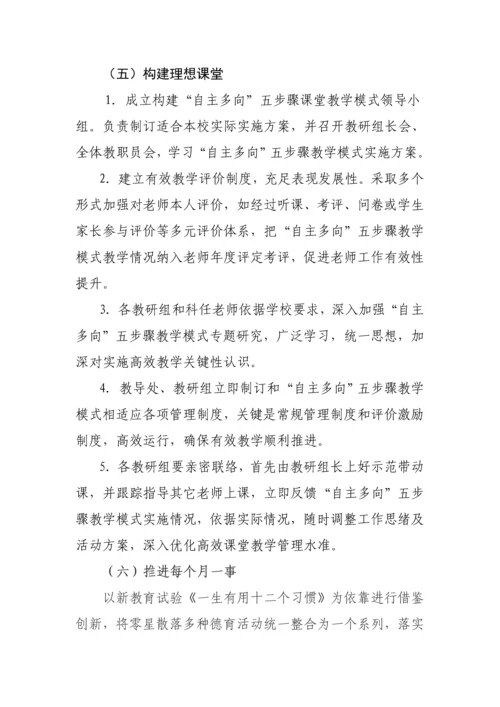 （五）构建理想课堂

1. 成立构建“自主多向”五步骤课堂教学模式领导小组。负责制订适合本校实际实施方案，并召开教研组长会、全体教职员会，学习“自主多向”五步骤教学模式实施方案。

2. 建立有效教学评价制度，充足表现发展性。采取多个形式加强对老师本人评价，如经过听课、考评、问卷或学生家长参与评价等多元评价体系，把“自主多向”五步骤教学模式教学情况纳入老师年度评定考评，促进老师工作有效性提升。

3. 各教研组和科任老师依据学校要求，深入加强“自主多向”五步骤教学模式专题研究，广泛学习，统一思想，加深对实施高效教学关键性认识。

4. 教导处、教研组立即制订和“自主多向”五步骤教学模式相适应各项管理制度，关键是常规管理制度和评价激励制度，高效运行，确保有效教学顺利推进。

5. 各教研组要亲密联络，首先由教研组长上好示范带动课，并跟踪指导其它老师上课，立即反馈“自主多向”五步骤教学模式实施情况，依据实际情况，随时调整工作思绪及活动方案，深入优化高效课堂教学管理水准。

（六）推进每个月一事

以新教育试验《一生有用十二个习惯》为依靠进行借鉴创新，将零星散落多种德育活动统一整合为一个系列，落实